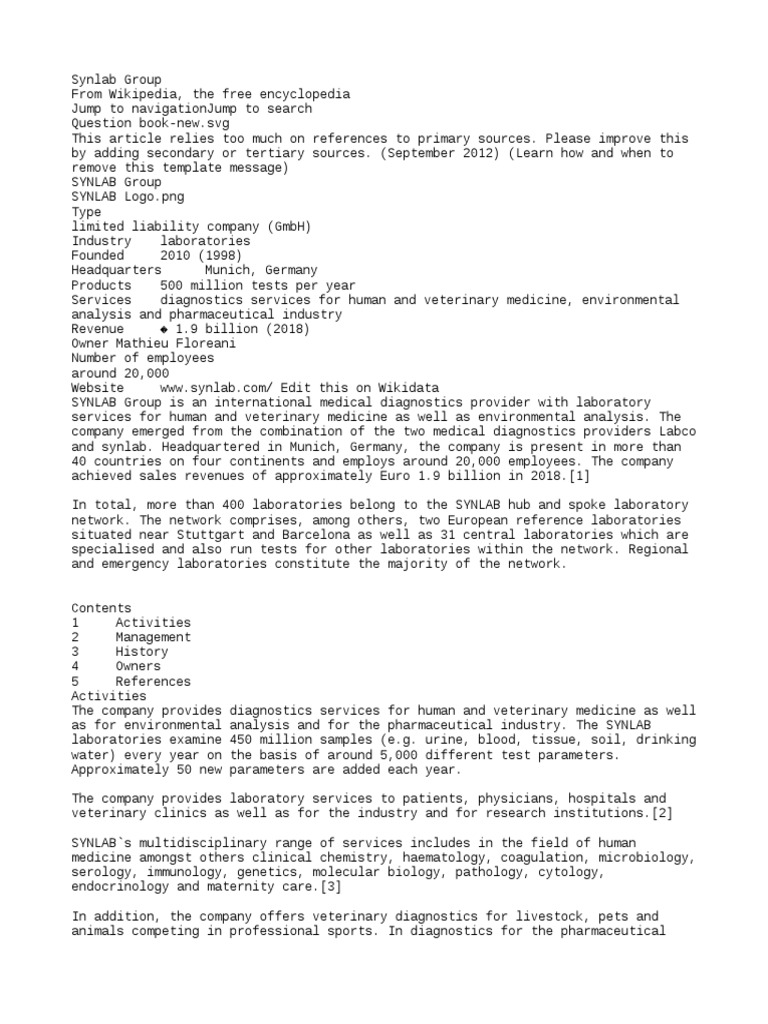 Synlab Group
From Wikipedia, the free encyclopedia
Jump to navigationJump to search
Question book-new.svg
This article relies too much on references to primary sources. Please improve this by adding secondary or tertiary sources. (September 2012) (Learn how and when to remove this template message)
SYNLAB Group
SYNLAB Logo.png
Type
limited liability company (GmbH)
Industry laboratories
Founded 2010 (1998)
Headquarters Munich, Germany
Products 500 million tests per year
Services diagnostics services for human and veterinary medicine, environmental analysis and pharmaceutical industry
Revenue ◆ 1.9 billion (2018)
Owner Mathieu Floreani
Number of employees
around 20,000
Website www.synlab.com/ Edit this on Wikidata
SYNLAB Group is an international medical diagnostics provider with laboratory services for human and veterinary medicine as well as environmental analysis. The company emerged from the combination of the two medical diagnostics providers Labco and synlab. Headquartered in Munich, Germany, the company is present in more than 40 countries on four continents and employs around 20,000 employees. The company achieved sales revenues of approximately Euro 1.9 billion in 2018.[1]

In total, more than 400 laboratories belong to the SYNLAB hub and spoke laboratory network. The network comprises, among others, two European reference laboratories situated near Stuttgart and Barcelona as well as 31 central laboratories which are specialised and also run tests for other laboratories within the network. Regional and emergency laboratories constitute the majority of the network.

Contents
1 Activities
2 Management
3 History
4 Owners
5 References
Activities
The company provides diagnostics services for human and veterinary medicine as well as for environmental analysis and for the pharmaceutical industry. The SYNLAB laboratories examine 450 million samples (e.g. urine, blood, tissue, soil, drinking water) every year on the basis of around 5,000 different test parameters. Approximately 50 new parameters are added each year.

The company provides laboratory services to patients, physicians, hospitals and veterinary clinics as well as for the industry and for research institutions.[2]

SYNLAB`s multidisciplinary range of services includes in the field of human medicine amongst others clinical chemistry, haematology, coagulation, microbiology, serology, immunology, genetics, molecular biology, pathology, cytology, endocrinology and maternity care.[3]

In addition, the company offers veterinary diagnostics for livestock, pets and animals competing in professional sports. In diagnostics for the pharmaceutical